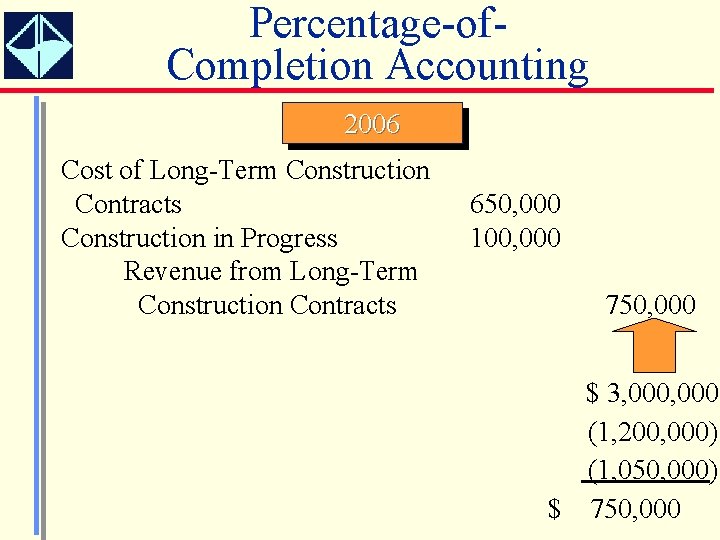 Percentage-of-Completion Accounting

2006

Cost of Long-Term Construction Contracts 650,000
Construction in Progress 100,000
Revenue from Long-Term Construction Contracts 750,000

$ 3,000,000
(1,200,000)
(1,050,000)
$ 750,000